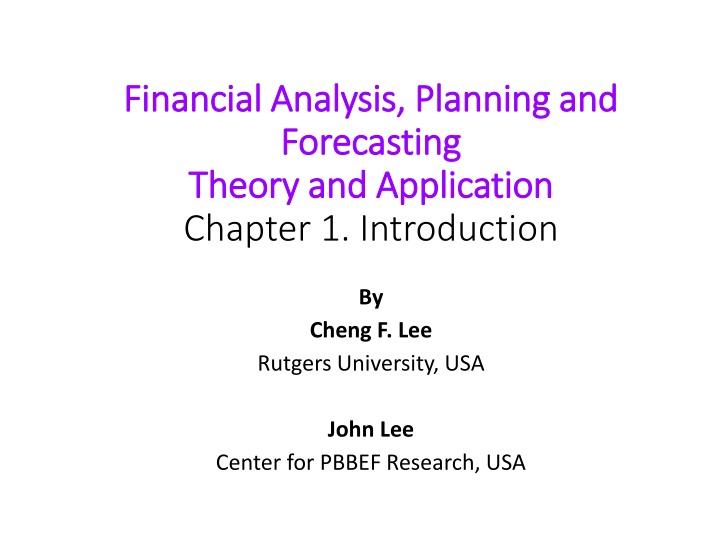 Financial Analysis, Planning and Forecasting
Theory and Application
Chapter 1. Introduction

By
Cheng F. Lee
Rutgers University, USA

John Lee
Center for PBBEF Research, USA